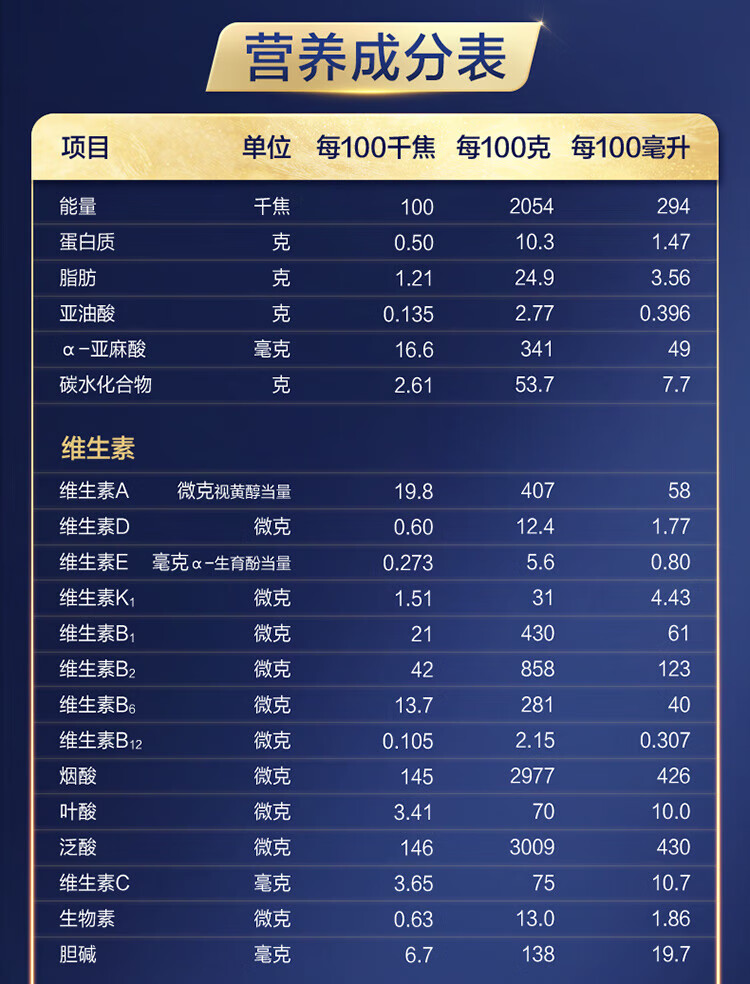 营养成分表

| 项目 | 单位 | 每100千焦 | 每100克 | 每100毫升 |
|---|---|---|---|---|
| 能量 | 千焦 | 100 | 2054 | 294 |
| 蛋白质 | 克 | 0.50 | 10.3 | 1.47 |
| 脂肪 | 克 | 1.21 | 24.9 | 3.56 |
| 亚油酸 | 克 | 0.135 | 2.77 | 0.396 |
| α-亚麻酸 | 毫克 | 16.6 | 341 | 49 |
| 碳水化合物 | 克 | 2.61 | 53.7 | 7.7 |
| 维生素 | | | | |
| 维生素A | 微克视黄醇当量 | 19.8 | 407 | 58 |
| 维生素D | 微克 | 0.60 | 12.4 | 1.77 |
| 维生素E | 毫克α-生育酚当量 | 0.273 | 5.6 | 0.80 |
| 维生素$K_1$ | 微克 | 1.51 | 31 | 4.43 |
| 维生素$B_1$ | 微克 | 21 | 430 | 61 |
| 维生素$B_2$ | 微克 | 42 | 858 | 123 |
| 维生素$B_6$ | 微克 | 13.7 | 281 | 40 |
| 维生素$B_{12}$ | 微克 | 0.105 | 2.15 | 0.307 |
| 烟酸 | 微克 | 145 | 2977 | 426 |
| 叶酸 | 微克 | 3.41 | 70 | 10.0 |
| 泛酸 | 微克 | 146 | 3009 | 430 |
| 维生素C | 毫克 | 3.65 | 75 | 10.7 |
| 生物素 | 微克 | 0.63 | 13.0 | 1.86 |
| 胆碱 | 毫克 | 6.7 | 138 | 19.7 |